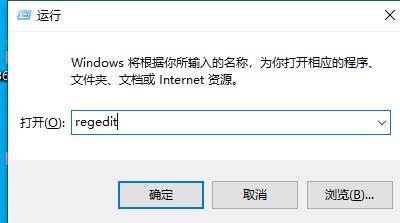 运行

Windows 将根据你所输入的名称，为你打开相应的程序、文件夹、文档或 Internet 资源。

打开(O): regedit

确定

取消

浏览(B)...